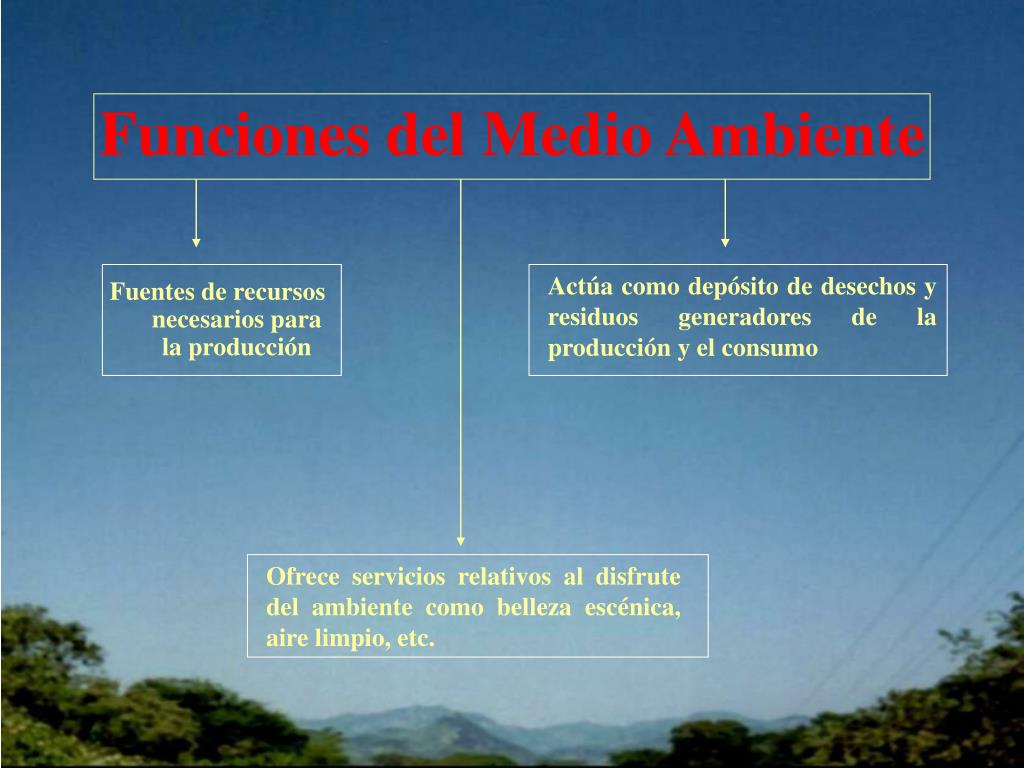 Funciones del Medio Ambiente

Fuentes de recursos necesarios para la producción

Actúa como depósito de desechos y residuos generadores de la producción y el consumo

Ofrece servicios relativos al disfrute del ambiente como belleza escénica, aire limpio, etc.